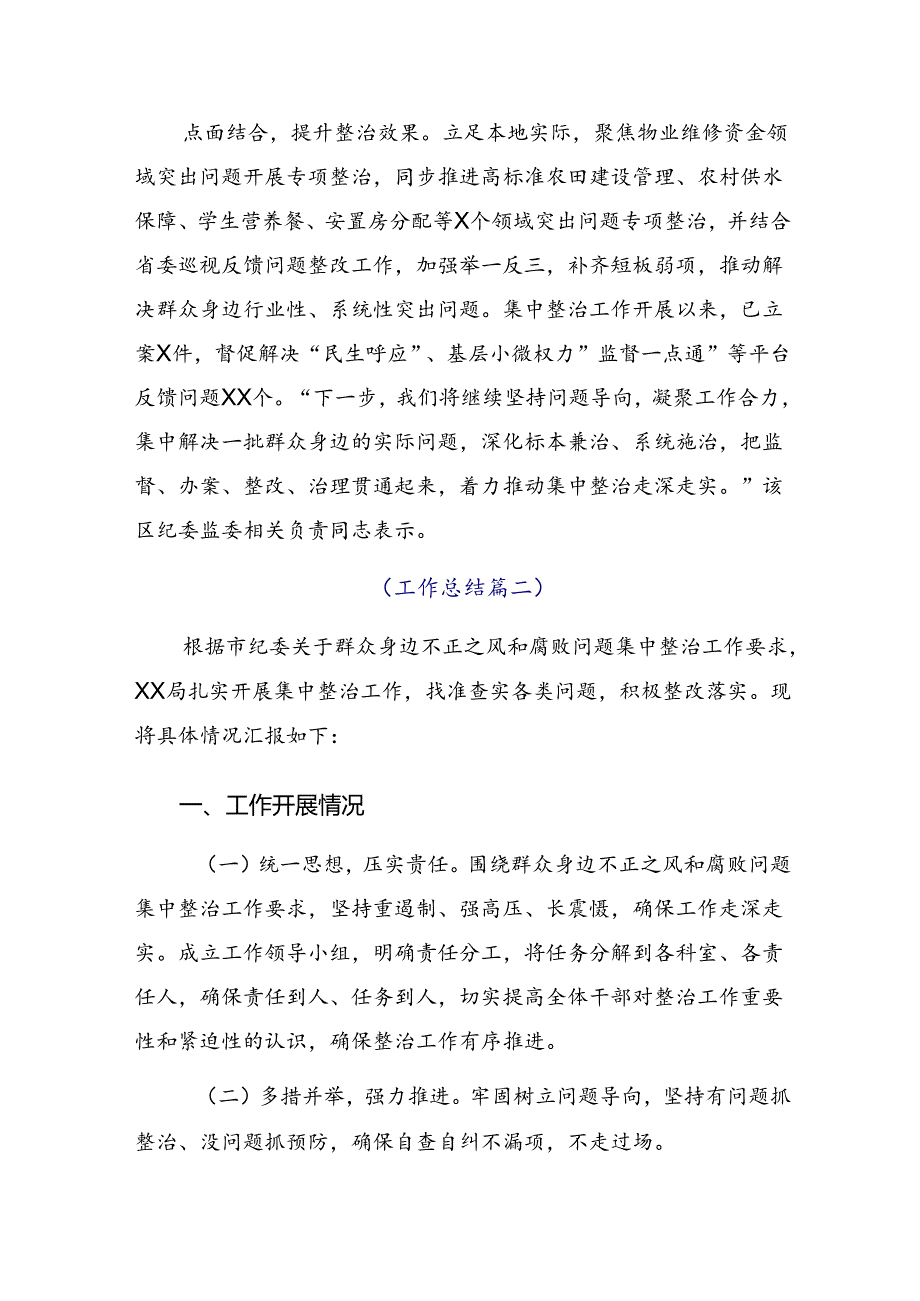 点面结合，提升整治效果。立足本地实际，聚焦物业维修资金领域突出问题开展专项整治，同步推进高标准农田建设管理、农村供水保障、学生营养餐、安置房分配等X个领域突出问题专项整治，并结合省委巡视反馈问题整改工作，加强举一反三，补齐短板弱项，推动解决群众身边行业性、系统性突出问题。集中整治工作开展以来，已立案X件，督促解决“民生呼应”、基层小微权力”监督一点通”等平台反馈问题XX个。“下一步，我们将继续坚持问题导向，凝聚工作合力，集中解决一批群众身边的实际问题，深化标本兼治、系统施治，把监督、办案、整改、治理贯通起来，着力推动集中整治走深走实。”该区纪委监委相关负责同志表示。

（工作总结篇二）

根据市纪委关于群众身边不正之风和腐败问题集中整治工作要求，XX局扎实开展集中整治工作，找准查实各类问题，积极整改落实。现将具体情况汇报如下：

一、工作开展情况

（一）统一思想，压实责任。围绕群众身边不正之风和腐败问题集中整治工作要求，坚持重遏制、强高压、长震慑，确保工作走深走实。成立工作领导小组，明确责任分工，将任务分解到各科室、各责任人，确保责任到人、任务到人，切实提高全体干部对整治工作重要性和紧迫性的认识，确保整治工作有序推进。

（二）多措并举，强力推进。牢固树立问题导向，坚持有问题抓整治、没问题抓预防，确保自查自纠不漏项，不走过场。